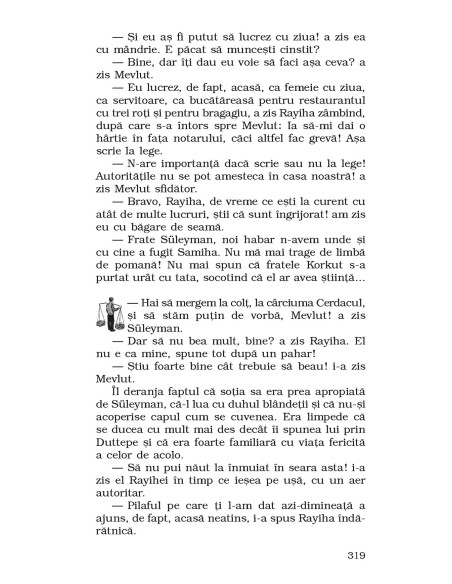 — Și eu aș fi putut să lucrez cu ziua! a zis ea cu mândrie. E păcat să muncești cinstit?

— Bine, dar îți dau eu voie să faci așa ceva? a zis Mevlut.

— Eu lucrez, de fapt, acasă, ca femeie cu ziua, ca servitoare, ca bucătăreasă pentru restaurantul cu trei roți și pentru bragagiu, a zis Rayiha zâmbind, după care s-a întors spre Mevlut: Ia să-mi dai o hârtie în fața notarului, căci altfel fac grevă! Așa scrie la lege.

— N-are importanță dacă scrie sau nu la lege! Autoritățile nu se pot amesteca în casa noastră! a zis Mevlut sfidător.

— Bravo, Rayiha, de vreme ce ești la curent cu atât de multe lucruri, știi că sunt îngrijorat! am zis eu cu băgare de seamă.

— Frate Süleyman, noi habar n-avem unde și cu cine a fugit Samiha. Nu mă mai trage de limbă de pomană! Nu mai spun că fratele Korkut s-a purtat urât cu tata, socotind că el ar avea știință...

— Hai să mergem la colț, la cârciuma Cerdacul, și să stăm puțin de vorbă, Mevlut! a zis Süleyman.

— Dar să nu bea mult, bine? a zis Rayiha. El nu e ca mine, spune tot după un pahar!

— Știu foarte bine cât trebuie să beau! i-a zis Mevlut.

Îl deranja faptul că soția sa era prea apropiată de Süleyman, că-l lua cu duhul blândeții și că nu-și acoperise capul cum se cuvenea. Era limpede că se ducea cu mult mai des decât îi spunea lui prin Duttepe și că era foarte familiară cu viața fericită a celor de acolo.

— Să nu pui năut la înmuiat în seara asta! i-a zis el Rayihei în timp ce ieșea pe ușă, cu un aer autoritar.

— Pilaful pe care ți l-am dat azi-dimineață a ajuns, de fapt, acasă neatins, i-a spus Rayiha îndărătnică.

319